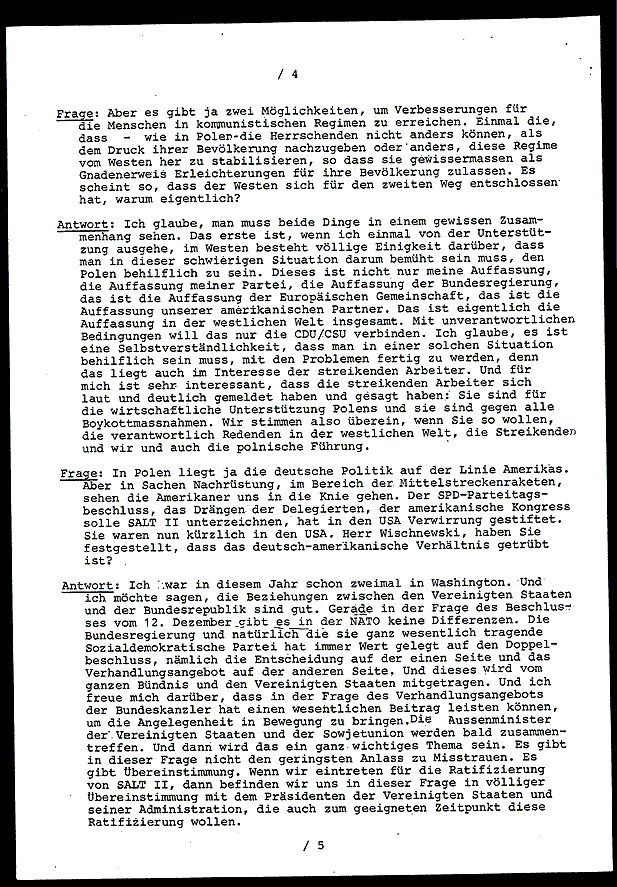 / 4

Frage: Aber es gibt ja zwei Möglichkeiten, um Verbesserungen für die Menschen in kommunistischen Regimen zu erreichen. Einmal die, dass - wie in Polen-die Herrschenden nicht anders können, als dem Druck ihrer Bevölkerung nachzugeben oder anders, diese Regime vom Westen her zu stabilisieren, so dass sie gewissermassen als Gnadenerweis Erleichterungen für ihre Bevölkerung zulassen. Es scheint so, dass der Westen sich für den zweiten Weg entschlossen hat, warum eigentlich?

Antwort: Ich glaube, man muss beide Dinge in einem gewissen Zusammenhang sehen. Das erste ist, wenn ich einmal von der Unterstützung ausgehe, im Westen besteht völlige Einigkeit darüber, dass man in dieser schwierigen Situation darum bemüht sein muss, den Polen behilflich zu sein. Dieses ist nicht nur meine Auffassung, die Auffassung meiner Partei, die Auffassung der Bundesregierung, das ist die Auffassung der Europäischen Gemeinschaft, das ist die Auffassung unserer amerikanischen Partner. Das ist eigentlich die Auffassung in der westlichen Welt insgesamt. Mit unverantwortlichen Bedingungen will das nur die CDU/CSU verbinden. Ich glaube, es ist eine Selbstverständlichkeit, dass man in einer solchen Situation behilflich sein muss, mit den Problemen fertig zu werden, denn das liegt auch im Interesse der streikenden Arbeiter. Und für mich ist sehr interessant, dass die streikenden Arbeiter sich laut und deutlich gemeldet haben und gesagt haben: Sie sind für die wirtschaftliche Unterstützung Polens und sie sind gegen alle Boykottmassnahmen. Wir stimmen also überein, wenn Sie so wollen, die verantwortlich Redenden in der westlichen Welt, die Streikenden und wir und auch die polnische Führung.

Frage: In Polen liegt ja die deutsche Politik auf der Linie Amerikas. Aber in Sachen Nachrüstung, im Bereich der Mittelstreckenraketen, sehen die Amerikaner uns in die Knie gehen. Der SPD-Parteitagsbeschluss, das Drängen der Delegierten, der amerikanische Kongress solle SALT II unterzeichnen, hat in den USA Verwirrung gestiftet. Sie waren nun kürzlich in den USA. Herr Wischnewski, haben Sie festgestellt, dass das deutsch-amerikanische Verhältnis getrübt ist?

Antwort: Ich war in diesem Jahr schon zweimal in Washington. Und ich möchte sagen, die Beziehungen zwischen den Vereinigten Staaten und der Bundesrepublik sind gut. Gerade in der Frage des Beschlusses vom 12. Dezember gibt es in der NATO keine Differenzen. Die Bundesregierung und natürlich die sie ganz wesentlich tragende Sozialdemokratische Partei hat immer Wert gelegt auf den Doppelbeschluss, nämlich die Entscheidung auf der einen Seite und das Verhandlungsangebot auf der anderen Seite. Und dieses wird vom ganzen Bündnis und den Vereinigten Staaten mitgetragen. Und ich freue mich darüber, dass in der Frage des Verhandlungsangebots der Bundeskanzler hat einen wesentlichen Beitrag leisten können, um die Angelegenheit in Bewegung zu bringen. Die Aussenminister der Vereinigten Staaten und der Sowjetunion werden bald zusammentreffen. Und dann wird das ein ganz wichtiges Thema sein. Es gibt in dieser Frage nicht den geringsten Anlass zu Misstrauen. Es gibt Übereinstimmung. Wenn wir eintreten für die Ratifizierung von SALT II, dann befinden wir uns in dieser Frage in völliger Übereinstimmung mit dem Präsidenten der Vereinigten Staaten und seiner Administration, die auch zum geeigneten Zeitpunkt diese Ratifizierung wollen.

/ 5